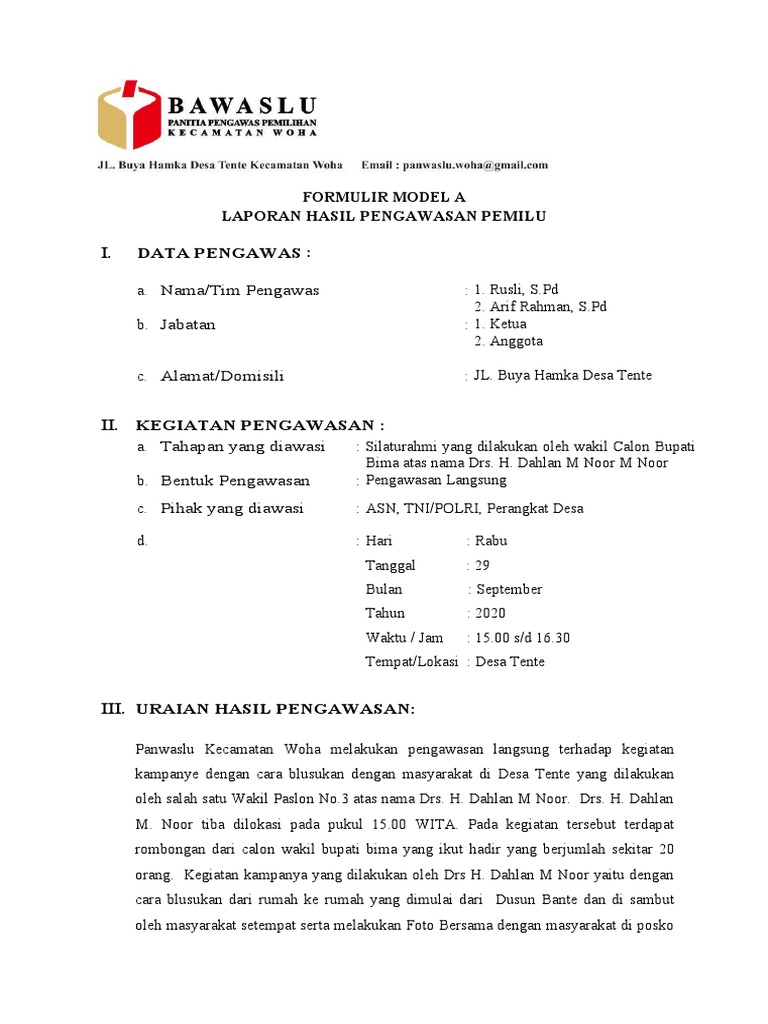 BAWASLU
PANITIA PENGAWAS PEMILIHAN
KECAMATAN WOHA

JL. Buya Hamka Desa Tente Kecamatan Woha Email : panwaslu.woha@gmail.com

FORMULIR MODEL A
LAPORAN HASIL PENGAWASAN PEMILU

I. DATA PENGAWAS :

a. Nama/Tim Pengawas : 1. Rusli, S.Pd
2. Arif Rahman, S.Pd
b. Jabatan : 1. Ketua
2. Anggota
c. Alamat/Domisili : JL. Buya Hamka Desa Tente

II. KEGIATAN PENGAWASAN :
a. Tahapan yang diawasi : Silaturahmi yang dilakukan oleh wakil Calon Bupati Bima atas nama Drs. H. Dahlan M Noor M Noor
b. Bentuk Pengawasan : Pengawasan Langsung
c. Pihak yang diawasi : ASN, TNI/POLRI, Perangkat Desa
d. : Hari : Rabu
Tanggal : 29
Bulan : September
Tahun : 2020
Waktu / Jam : 15.00 s/d 16.30
Tempat/Lokasi : Desa Tente

III. URAIAN HASIL PENGAWASAN:

Panwaslu Kecamatan Woha melakukan pengawasan langsung terhadap kegiatan kampanye dengan cara blusukan dengan masyarakat di Desa Tente yang dilakukan oleh salah satu Wakil Paslon No.3 atas nama Drs. H. Dahlan M Noor. Drs. H. Dahlan M. Noor tiba dilokasi pada pukul 15.00 WITA. Pada kegiatan tersebut terdapat rombongan dari calon wakil bupati bima yang ikut hadir yang berjumlah sekitar 20 orang. Kegiatan kampanya yang dilakukan oleh Drs H. Dahlan M Noor yaitu dengan cara blusukan dari rumah ke rumah yang dimulai dari Dusun Bante dan di sambut oleh masyarakat setempat serta melakukan Foto Bersama dengan masyarakat di posko